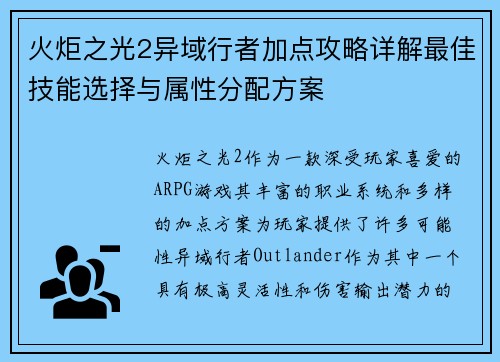 火炬之光2异域行者加点攻略详解最佳技能选择与属性分配方案

火炬之光2作为一款深受玩家喜爱的ARPG游戏其丰富的职业系统和多样的加点方案为玩家提供了许多可能性异域行者Outlander作为其中一个具有极高灵活性和伤害输出潜力的